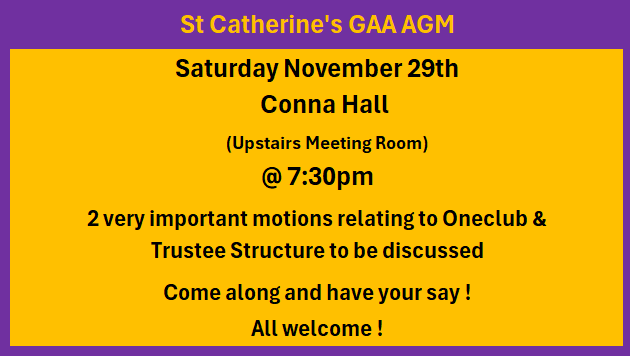 St Catherine's GAA AGM

Saturday November 29th

Conna Hall

(Upstairs Meeting Room)

@ 7:30pm

2 very important motions relating to Oneclub & Trustee Structure to be discussed

Come along and have your say !

All welcome !